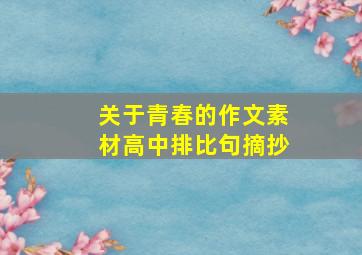 关于青春的作文素材高中排比句摘抄